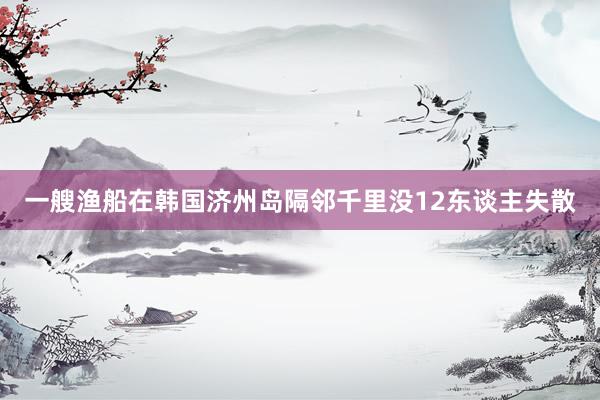 一艘渔船在韩国济州岛隔邻千里没12东谈主失散